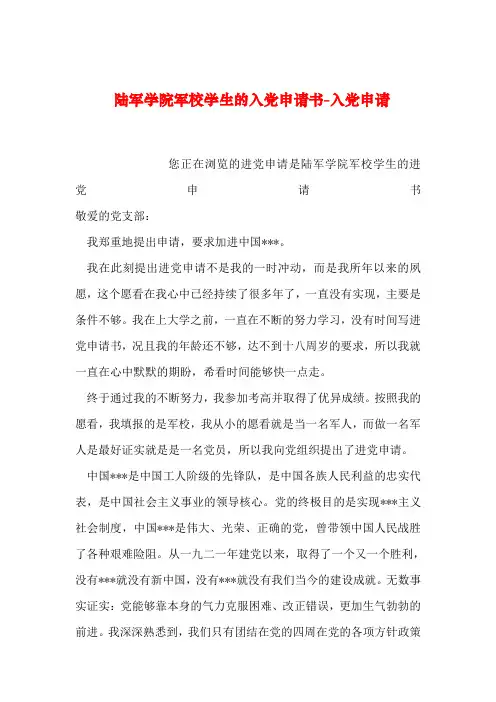 陆军学院军校学生的入党申请书-入党申请

您正在浏览的进党申请是陆军学院军校学生的进党申请书

敬爱的党支部：

我郑重地提出申请，要求加进中国***。

我在此刻提出进党申请不是我的一时冲动，而是我所年以来的夙愿，这个愿看在我心中已经持续了很多年了，一直没有实现，主要是条件不够。我在上大学之前，一直在不断的努力学习，没有时间写进党申请书，况且我的年龄还不够，达不到十八周岁的要求，所以我就一直在心中默默的期盼，希看时间能够快一点走。

终于通过我的不断努力，我参加考高并取得了优异成绩。按照我的愿看，我填报的是军校，我从小的愿看就是当一名军人，而做一名军人是最好证实就是是一名党员，所以我向党组织提出了进党申请。

中国***是中国工人阶级的先锋队，是中国各族人民利益的忠实代表，是中国社会主义事业的领导核心。党的终极目的是实现***主义社会制度，中国***是伟大、光荣、正确的党，曾带领中国人民战胜了各种艰难险阻。从一九二一年建党以来，取得了一个又一个胜利，没有***就没有新中国，没有***就没有我们当今的建设成就。无数事实证实：党能够靠本身的气力克服困难、改正错误，更加生气勃勃的前进。我深深熟悉到，我们只有团结在党的四周在党的各项方针政策